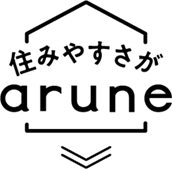 住みやすさが
arune